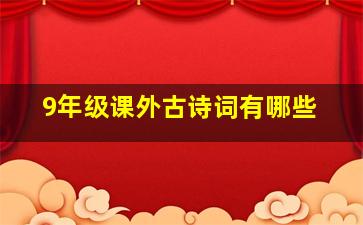 9年级课外古诗词有哪些